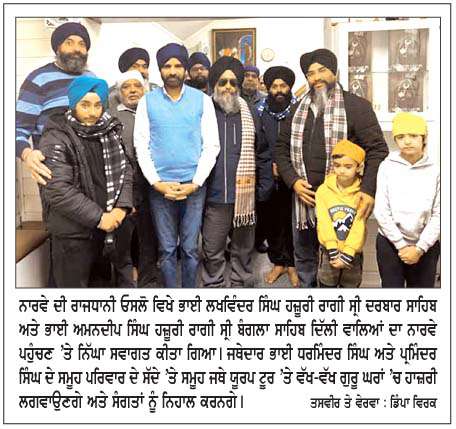 ਨਾਰਵੇ ਦੀ ਰਾਜਧਾਨੀ ਓਸਲੋ ਵਿਖੇ ਭਾਈ ਲਖਵਿੰਦਰ ਸਿੰਘ ਹਜ਼ੂਰੀ ਰਾਗੀ ਸ੍ਰੀ ਦਰਬਾਰ ਸਾਹਿਬ ਅਤੇ ਭਾਈ ਅਮਨਦੀਪ ਸਿੰਘ ਹਜ਼ੂਰੀ ਰਾਗੀ ਸ੍ਰੀ ਬੰਗਲਾ ਸਾਹਿਬ ਦਿੱਲੀ ਵਾਲਿਆਂ ਦਾ ਨਾਰਵੇ ਪਹੁੰਚਣ 'ਤੇ ਨਿੱਘਾ ਸਵਾਗਤ ਕੀਤਾ ਗਿਆ। ਜਥੇਦਾਰ ਭਾਈ ਧਰਮਿੰਦਰ ਸਿੰਘ ਅਤੇ ਪ੍ਰਮਿੰਦਰ ਸਿੰਘ ਦੇ ਸਮੂਹ ਪਰਿਵਾਰ ਦੇ ਸੱਦੇ 'ਤੇ ਸਮੂਹ ਜਥੇ ਯੂਰਪ ਟੂਰ 'ਤੇ ਵੱਖ-ਵੱਖ ਗੁਰੂ ਘਰਾਂ 'ਚ ਹਾਜ਼ਰੀ ਲਗਵਾਉਣਗੇ ਅਤੇ ਸੰਗਤਾਂ ਨੂੰ ਨਿਹਾਲ ਕਰਨਗੇ।

ਤਸਵੀਰ ਤੇ ਵੇਰਵਾ : ਡਿੰਪਾ ਵਿਰਕ